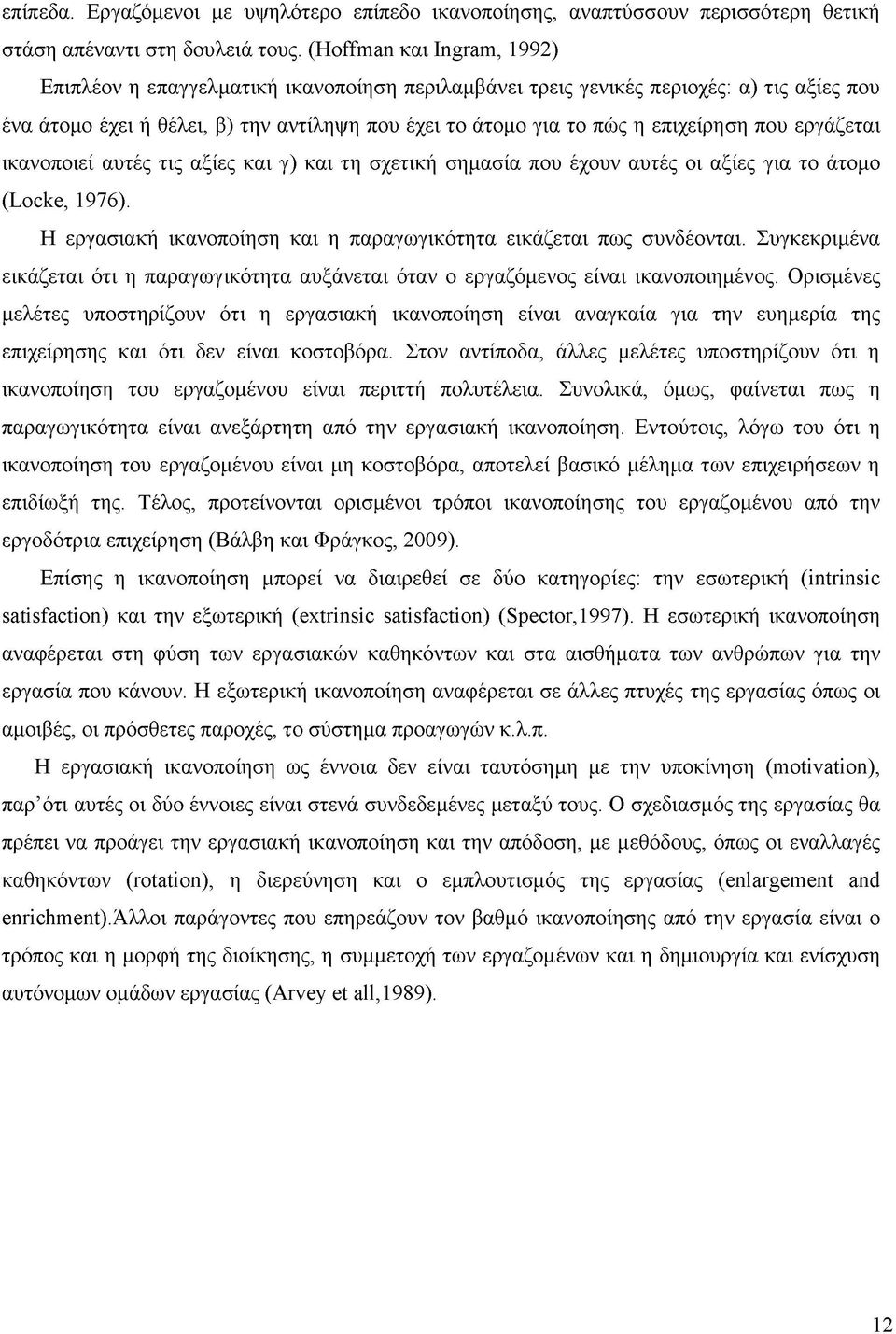 επίπεδα. Εργαζόμενοι με υψηλότερο επίπεδο ικανοποίησης, αναπτύσσουν περισσότερη θετική στάση απέναντι στη δουλειά τους. (Hoffman και Ingram, 1992)

Επιπλέον η επαγγελματική ικανοποίηση περιλαμβάνει τρεις γενικές περιοχές: α) τις αξίες που ένα άτομο έχει ή θέλει, β) την αντίληψη που έχει το άτομο για το πώς η επιχείρηση που εργάζεται ικανοποιεί αυτές τις αξίες και γ) και τη σχετική σημασία που έχουν αυτές οι αξίες για το άτομο (Locke, 1976).

Η εργασιακή ικανοποίηση και η παραγωγικότητα εικάζεται πως συνδέονται. Συγκεκριμένα εικάζεται ότι η παραγωγικότητα αυξάνεται όταν ο εργαζόμενος είναι ικανοποιημένος. Ορισμένες μελέτες υποστηρίζουν ότι η εργασιακή ικανοποίηση είναι αναγκαία για την ευημερία της επιχείρησης και ότι δεν είναι κοστοβόρα. Στον αντίποδα, άλλες μελέτες υποστηρίζουν ότι η ικανοποίηση του εργαζομένου είναι περιττή πολυτέλεια. Συνολικά, όμως, φαίνεται πως η παραγωγικότητα είναι ανεξάρτητη από την εργασιακή ικανοποίηση. Εντούτοις, λόγω του ότι η ικανοποίηση του εργαζομένου είναι μη κοστοβόρα, αποτελεί βασικό μέλημα των επιχειρήσεων η επιδίωξή της. Τέλος, προτείνονται ορισμένοι τρόποι ικανοποίησης του εργαζομένου από την εργοδότρια επιχείρηση (Βάλβη και Φράγκος, 2009).

Επίσης η ικανοποίηση μπορεί να διαιρεθεί σε δύο κατηγορίες: την εσωτερική (intrinsic satisfaction) και την εξωτερική (extrinsic satisfaction) (Spector,1997). Η εσωτερική ικανοποίηση αναφέρεται στη φύση των εργασιακών καθηκόντων και στα αισθήματα των ανθρώπων για την εργασία που κάνουν. Η εξωτερική ικανοποίηση αναφέρεται σε άλλες πτυχές της εργασίας όπως οι αμοιβές, οι πρόσθετες παροχές, το σύστημα προαγωγών κ.λ.π.

Η εργασιακή ικανοποίηση ως έννοια δεν είναι ταυτόσημη με την υποκίνηση (motivation), παρ'ότι αυτές οι δύο έννοιες είναι στενά συνδεδεμένες μεταξύ τους. Ο σχεδιασμός της εργασίας θα πρέπει να προάγει την εργασιακή ικανοποίηση και την απόδοση, με μεθόδους, όπως οι εναλλαγές καθηκόντων (rotation), η διερεύνηση και ο εμπλουτισμός της εργασίας (enlargement and enrichment).Άλλοι παράγοντες που επηρεάζουν τον βαθμό ικανοποίησης από την εργασία είναι ο τρόπος και η μορφή της διοίκησης, η συμμετοχή των εργαζομένων και η δημιουργία και ενίσχυση αυτόνομων ομάδων εργασίας (Arvey et all,1989).

12